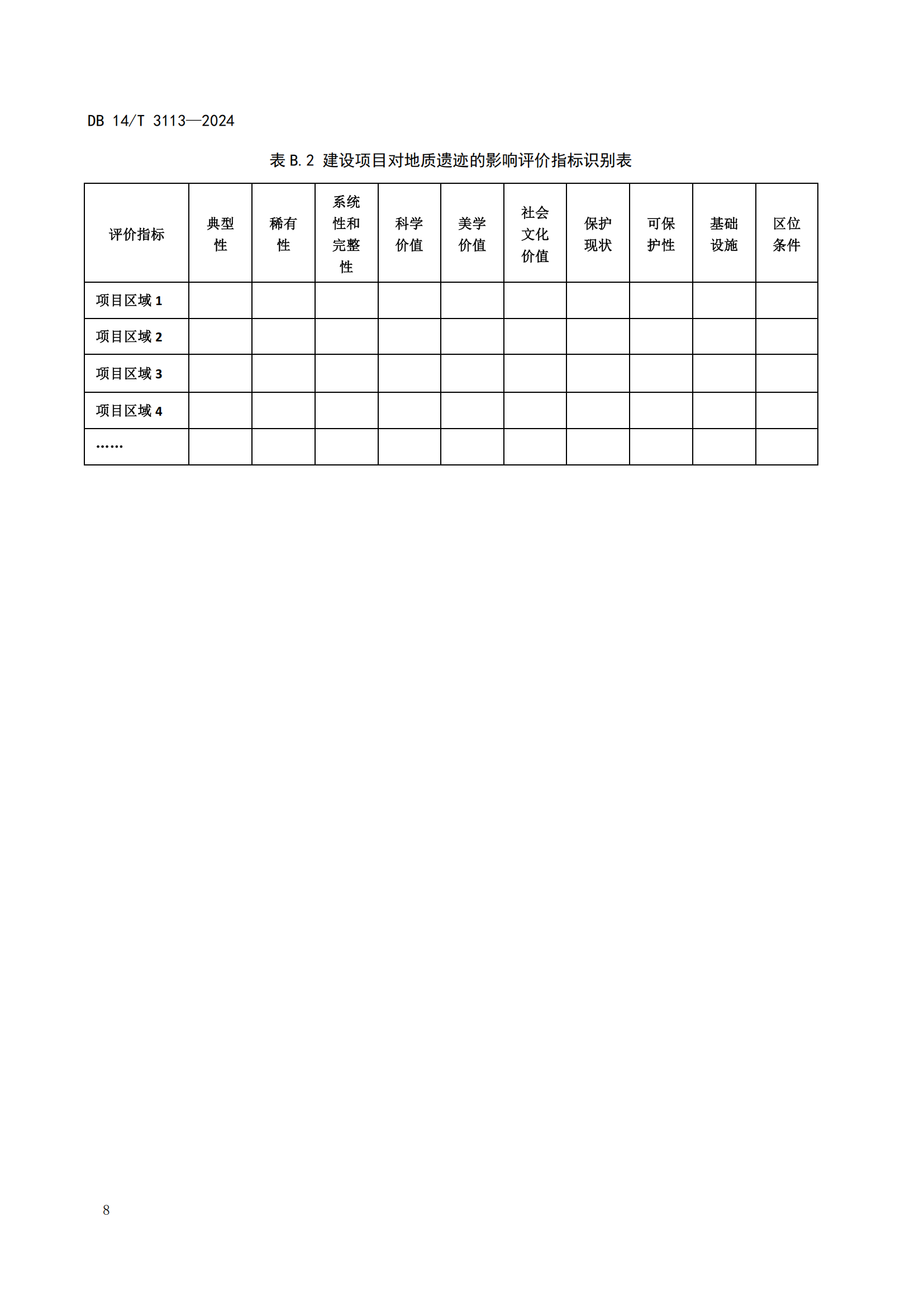 DB 14/T 3113—2024

表 B.2 建设项目对地质遗迹的影响评价指标识别表

| 评价指标 | 典型性 | 稀有性 | 系统性和完整性 | 科学价值 | 美学价值 | 社会文化价值 | 保护现状 | 可保护性 | 基础设施 | 区位条件 |
|---|---|---|---|---|---|---|---|---|---|---|
| 项目区域 1 | | | | | | | | | | |
| 项目区域 2 | | | | | | | | | | |
| 项目区域 3 | | | | | | | | | | |
| 项目区域 4 | | | | | | | | | | |
| …… | | | | | | | | | | |

8